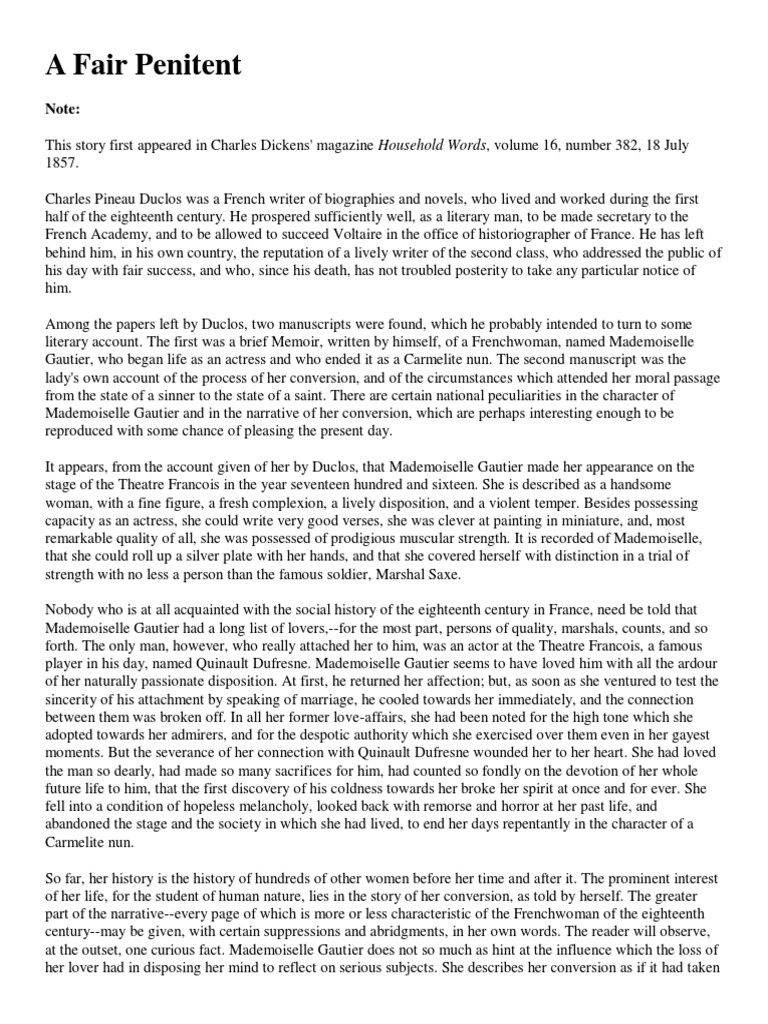 A Fair Penitent

Note:

This story first appeared in Charles Dickens' magazine Household Words, volume 16, number 382, 18 July 1857.

Charles Pineau Duclos was a French writer of biographies and novels, who lived and worked during the first half of the eighteenth century. He prospered sufficiently well, as a literary man, to be made secretary to the French Academy, and to be allowed to succeed Voltaire in the office of historiographer of France. He has left behind him, in his own country, the reputation of a lively writer of the second class, who addressed the public of his day with fair success, and who, since his death, has not troubled posterity to take any particular notice of him.

Among the papers left by Duclos, two manuscripts were found, which he probably intended to turn to some literary account. The first was a brief Memoir, written by himself, of a Frenchwoman, named Mademoiselle Gautier, who began life as an actress and who ended it as a Carmelite nun. The second manuscript was the lady's own account of the process of her conversion, and of the circumstances which attended her moral passage from the state of a sinner to the state of a saint. There are certain national peculiarities in the character of Mademoiselle Gautier and in the narrative of her conversion, which are perhaps interesting enough to be reproduced with some chance of pleasing the present day.

It appears, from the account given of her by Duclos, that Mademoiselle Gautier made her appearance on the stage of the Theatre Francois in the year seventeen hundred and sixteen. She is described as a handsome woman, with a fine figure, a fresh complexion, a lively disposition, and a violent temper. Besides possessing capacity as an actress, she could write very good verses, she was clever at painting in miniature, and, most remarkable quality of all, she was possessed of prodigious muscular strength. It is recorded of Mademoiselle, that she could roll up a silver plate with her hands, and that she covered herself with distinction in a trial of strength with no less a person than the famous soldier, Marshal Saxe.

Nobody who is at all acquainted with the social history of the eighteenth century in France, need be told that Mademoiselle Gautier had a long list of lovers,--for the most part, persons of quality, marshals, counts, and so forth. The only man, however, who really attached her to him, was an actor at the Theatre Francois, a famous player in his day, named Quinault Dufresne. Mademoiselle Gautier seems to have loved him with all the ardour of her naturally passionate disposition. At first, he returned her affection; but, as soon as she ventured to test the sincerity of his attachment by speaking of marriage, he cooled towards her immediately, and the connection between them was broken off. In all her former love-affairs, she had been noted for the high tone which she adopted towards her admirers, and for the despotic authority which she exercised over them even in her gayest moments. But the severance of her connection with Quinault Dufresne wounded her to her heart. She had loved the man so dearly, had made so many sacrifices for him, had counted so fondly on the devotion of her whole future life to him, that the first discovery of his coldness towards her broke her spirit at once and for ever. She fell into a condition of hopeless melancholy, looked back with remorse and horror at her past life, and abandoned the stage and the society in which she had lived, to end her days repentantly in the character of a Carmelite nun.

So far, her history is the history of hundreds of other women before her time and after it. The prominent interest of her life, for the student of human nature, lies in the story of her conversion, as told by herself. The greater part of the narrative--every page of which is more or less characteristic of the Frenchwoman of the eighteenth century--may be given, with certain suppressions and abridgments, in her own words. The reader will observe, at the outset, one curious fact. Mademoiselle Gautier does not so much as hint at the influence which the loss of her lover had in disposing her mind to reflect on serious subjects. She describes her conversion as if it had taken